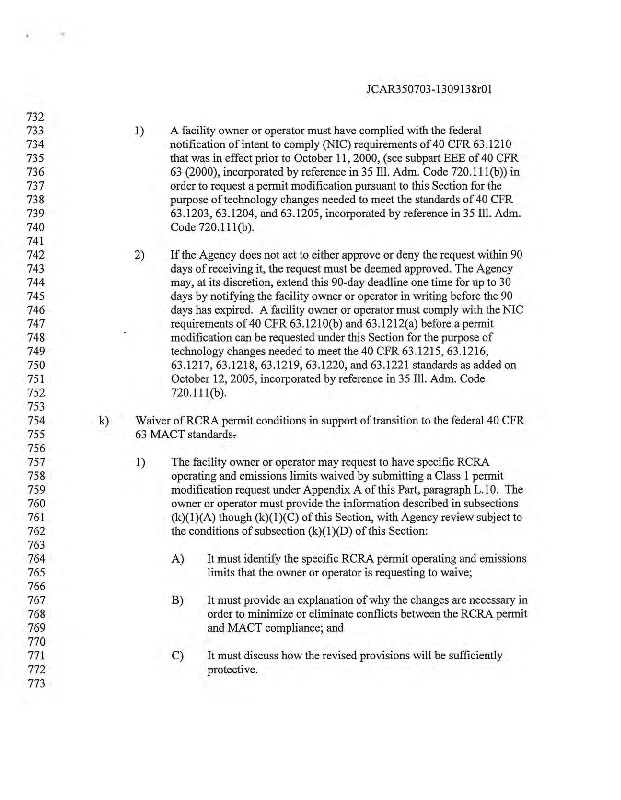 JCAR350703-1309138r01

732
733 1) A facility owner or operator must have complied with the federal
734 notification of intent to comply (NIC) requirements of 40 CFR 63.1210
735 that was in effect prior to October 11, 2000, (see subpart EEE of 40 CFR
736 63 (2000), incorporated by reference in 35 Ill. Adm. Code 720.111(b)) in
737 order to request a permit modification pursuant to this Section for the
738 purpose of technology changes needed to meet the standards of 40 CFR
739 63.1203, 63.1204, and 63.1205, incorporated by reference in 35 Ill. Adm.
740 Code 720.111(b).
741
742 2) If the Agency does not act to either approve or deny the request within 90
743 days of receiving it, the request must be deemed approved. The Agency
744 may, at its discretion, extend this 90-day deadline one time for up to 30
745 days by notifying the facility owner or operator in writing before the 90
746 days has expired. A facility owner or operator must comply with the NIC
747 requirements of 40 CFR 63.1210(b) and 63.1212(a) before a permit
748 modification can be requested under this Section for the purpose of
749 technology changes needed to meet the 40 CFR 63.1215, 63.1216,
750 63.1217, 63.1218, 63.1219, 63.1220, and 63.1221 standards as added on
751 October 12, 2005, incorporated by reference in 35 Ill. Adm. Code
752 720.111(b).
753
754 k) Waiver of RCRA permit conditions in support of transition to the federal 40 CFR
755 63 MACT standards.
756
757 1) The facility owner or operator may request to have specific RCRA
758 operating and emissions limits waived by submitting a Class 1 permit
759 modification request under Appendix A of this Part, paragraph L.10. The
760 owner or operator must provide the information described in subsections
761 (k)(1)(A) though (k)(1)(C) of this Section, with Agency review subject to
762 the conditions of subsection (k)(1)(D) of this Section:
763
764 A) It must identify the specific RCRA permit operating and emissions
765 limits that the owner or operator is requesting to waive;
766
767 B) It must provide an explanation of why the changes are necessary in
768 order to minimize or eliminate conflicts between the RCRA permit
769 and MACT compliance; and
770
771 C) It must discuss how the revised provisions will be sufficiently
772 protective.
773